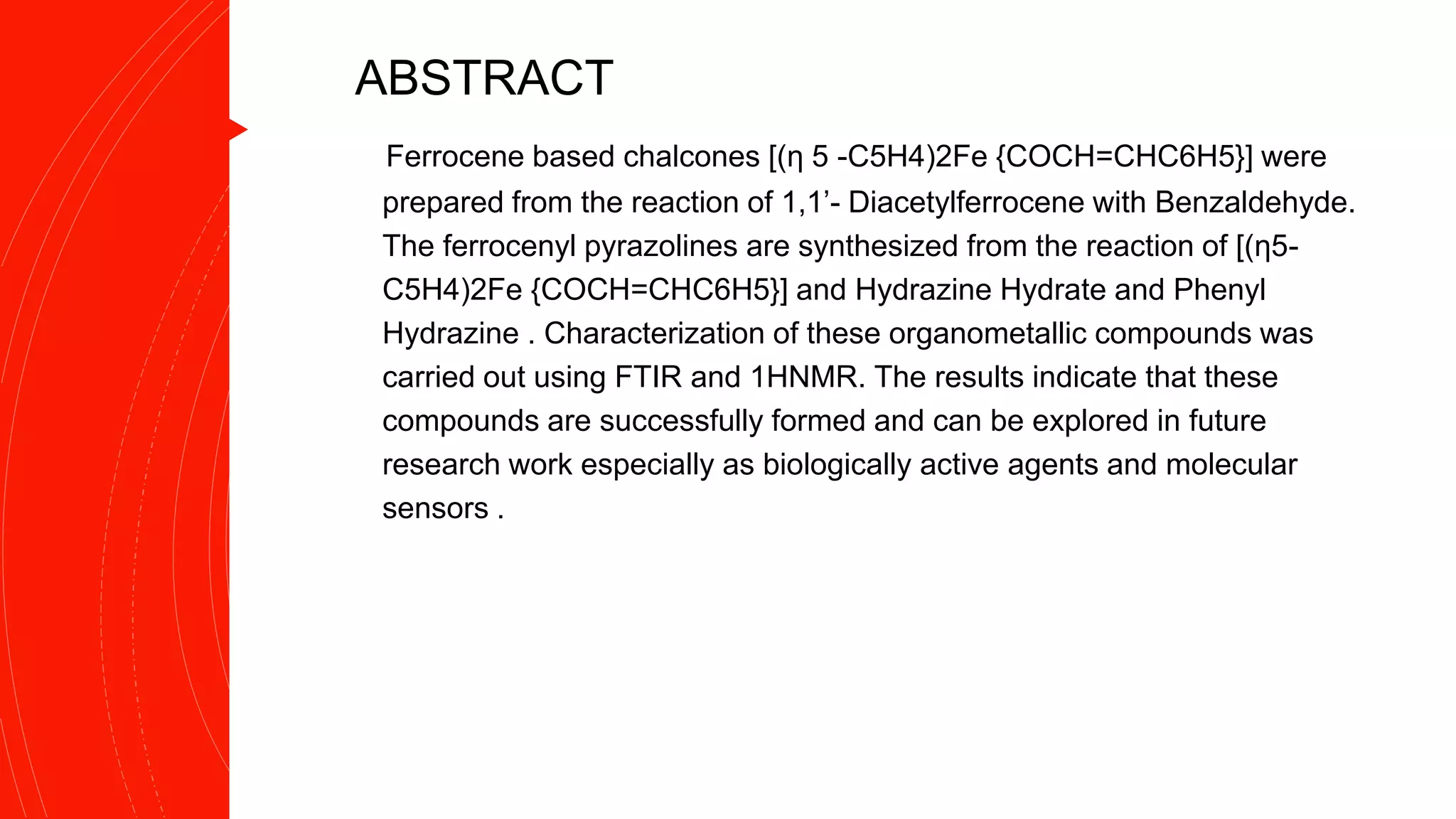 ABSTRACT

Ferrocene based chalcones [(η 5 -C5H4)2Fe {COCH=CHC6H5}] were prepared from the reaction of 1,1'- Diacetylferrocene with Benzaldehyde. The ferrocenyl pyrazolines are synthesized from the reaction of [(η5-C5H4)2Fe {COCH=CHC6H5}] and Hydrazine Hydrate and Phenyl Hydrazine . Characterization of these organometallic compounds was carried out using FTIR and 1HNMR. The results indicate that these compounds are successfully formed and can be explored in future research work especially as biologically active agents and molecular sensors .